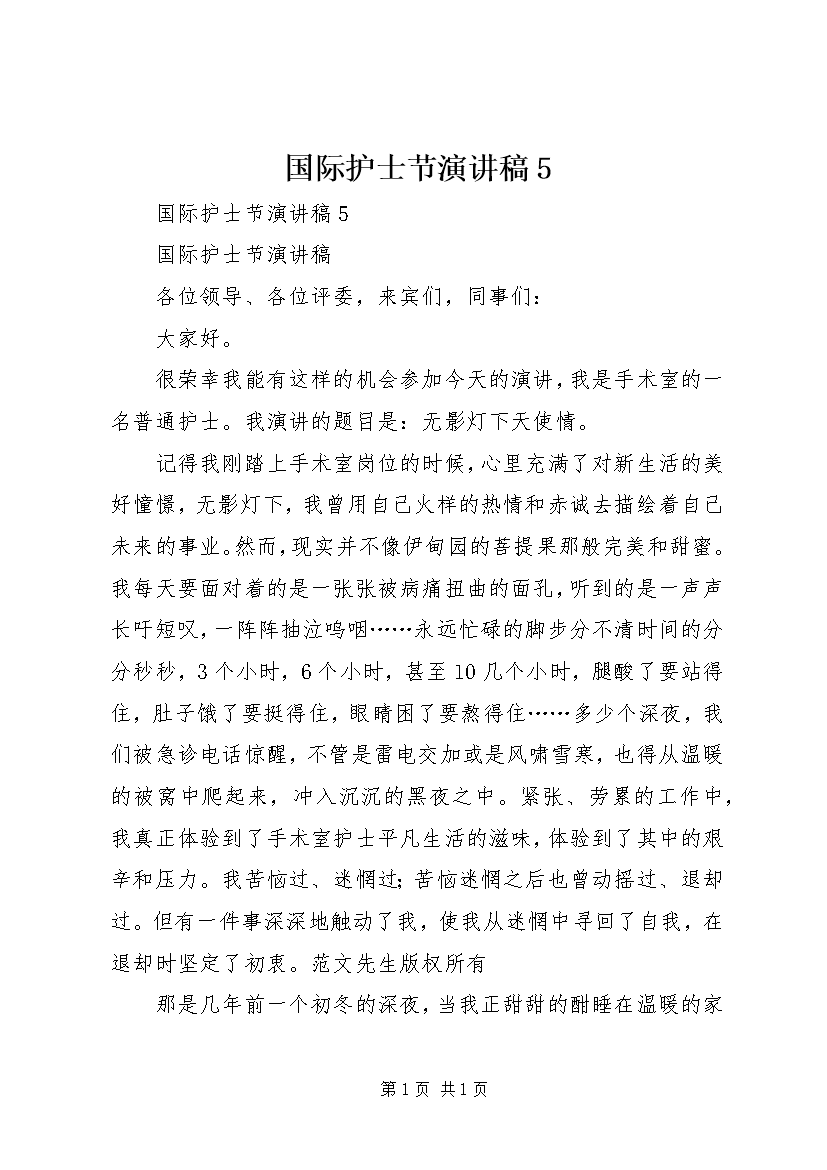 国际护士节演讲稿5

国际护士节演讲稿5

国际护士节演讲稿

各位领导、各位评委，来宾们，同事们：

大家好。

很荣幸我能有这样的机会参加今天的演讲，我是手术室的一名普通护士。我演讲的题目是：无影灯下天使情。

记得我刚踏上手术室岗位的时候，心里充满了对新生活的美好憧憬，无影灯下，我曾用自己火样的热情和赤诚去描绘着自己未来的事业。然而，现实并不像伊甸园的菩提果那般完美和甜蜜。我每天要面对着的是一张张被病痛扭曲的面孔，听到的是一声声长吁短叹，一阵阵抽泣呜咽……永远忙碌的脚步分不清时间的分分秒秒，3个小时，6个小时，甚至10几个小时，腿酸了要站得住，肚子饿了要挺得住，眼睛困了要熬得住……多少个深夜，我们被急诊电话惊醒，不管是雷电交加或是风啸雪寒，也得从温暖的被窝中爬起来，冲入沉沉的黑夜之中。紧张、劳累的工作中，我真正体验到了手术室护士平凡生活的滋味，体验到了其中的艰辛和压力。我苦恼过、迷惘过;苦恼迷惘之后也曾动摇过、退却过。但有一件事深深地触动了我，使我从迷惘中寻回了自我，在退却时坚定了初衷。范文先生版权所有

那是几年前一个初冬的深夜，当我正甜甜的酣睡在温暖的家

第1页 共1页